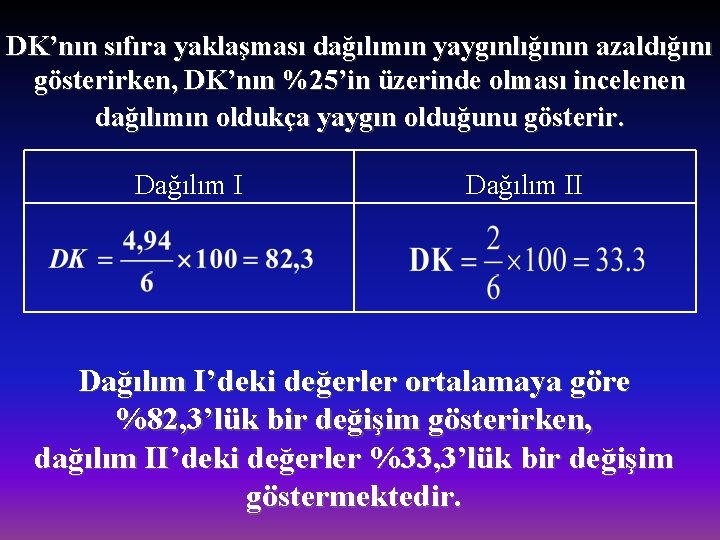 DK’nın sıfıra yaklaşması dağılımın yaygınlığının azaldığını gösterirken, DK’nın %25’in üzerinde olması incelenen dağılımın oldukça yaygın olduğunu gösterir.

| Dağılım I | Dağılım II |
|---|---|
| $DK = \frac{4,94}{6} \times 100 = 82,3$ | $DK = \frac{2}{6} \times 100 = 33.3$ |

Dağılım I’deki değerler ortalamaya göre %82,3’lük bir değişim gösterirken, dağılım II’deki değerler %33,3’lük bir değişim göstermektedir.